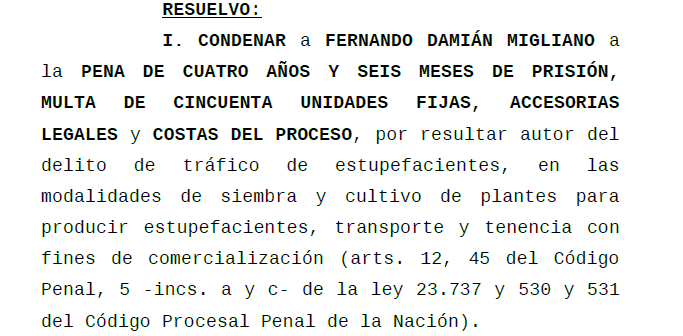 RESUELVO:

I. CONDENAR a FERNANDO DAMIÁN MIGLIANO a la PENA DE CUATRO AÑOS Y SEIS MESES DE PRISIÓN, MULTA DE CINCUENTA UNIDADES FIJAS, ACCESORIAS LEGALES y COSTAS DEL PROCESO, por resultar autor del delito de tráfico de estupefacientes, en las modalidades de siembra y cultivo de plantes para producir estupefacientes, transporte y tenencia con fines de comercialización (arts. 12, 45 del Código Penal, 5 -incs. a y c- de la ley 23.737 y 530 y 531 del Código Procesal Penal de la Nación).